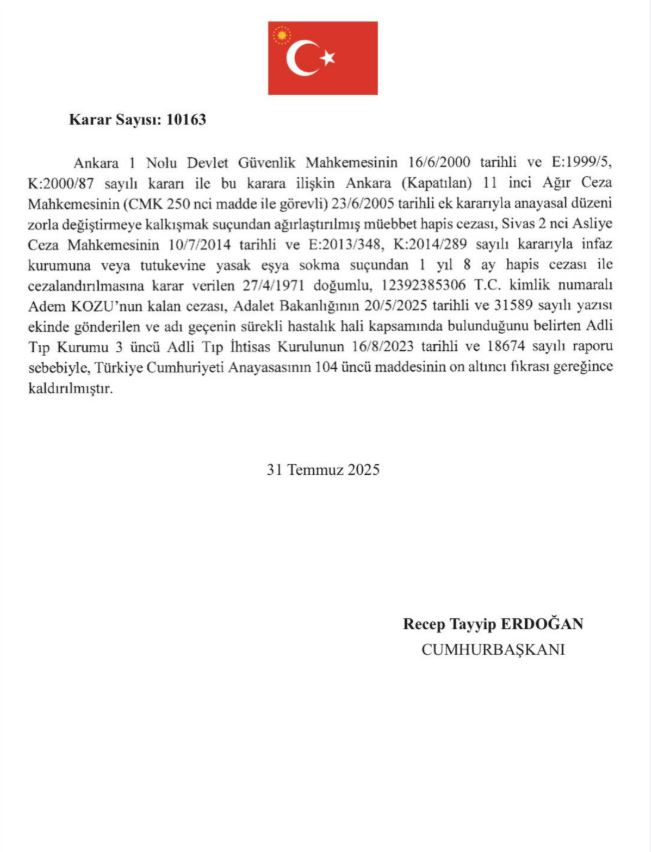 Karar Sayısı: 10163

Ankara 1 Nolu Devlet Güvenlik Mahkemesinin 16/6/2000 tarihli ve E:1999/5, K:2000/87 sayılı kararı ile bu karara ilişkin Ankara (Kapatılan) 11 inci Ağır Ceza Mahkemesinin (CMK 250 nci madde ile görevli) 23/6/2005 tarihli ek kararıyla anayasal düzeni zorla değiştirmeye kalkışmak suçundan ağırlaştırılmış müebbet hapis cezası, Sivas 2 nci Asliye Ceza Mahkemesinin 10/7/2014 tarihli ve E:2013/348, K:2014/289 sayılı kararıyla infaz kurumuna veya tutukevine yasak eşya sokma suçundan 1 yıl 8 ay hapis cezası ile cezalandırılmasına karar verilen 27/4/1971 doğumlu, 12392385306 T.C. kimlik numaralı Adem KOZU'nun kalan cezası, Adalet Bakanlığının 20/5/2025 tarihli ve 31589 sayılı yazısı ekinde gönderilen ve adı geçenin sürekli hastalık hali kapsamında bulunduğunu belirten Adli Tıp Kurumu 3 üncü Adli Tıp İhtisas Kurulunun 16/8/2023 tarihli ve 18674 sayılı raporu sebebiyle, Türkiye Cumhuriyeti Anayasasının 104 üncü maddesinin on altıncı fıkrası gereğince kaldırılmıştır.

31 Temmuz 2025

Recep Tayyip ERDOĞAN
CUMHURBAŞKANI